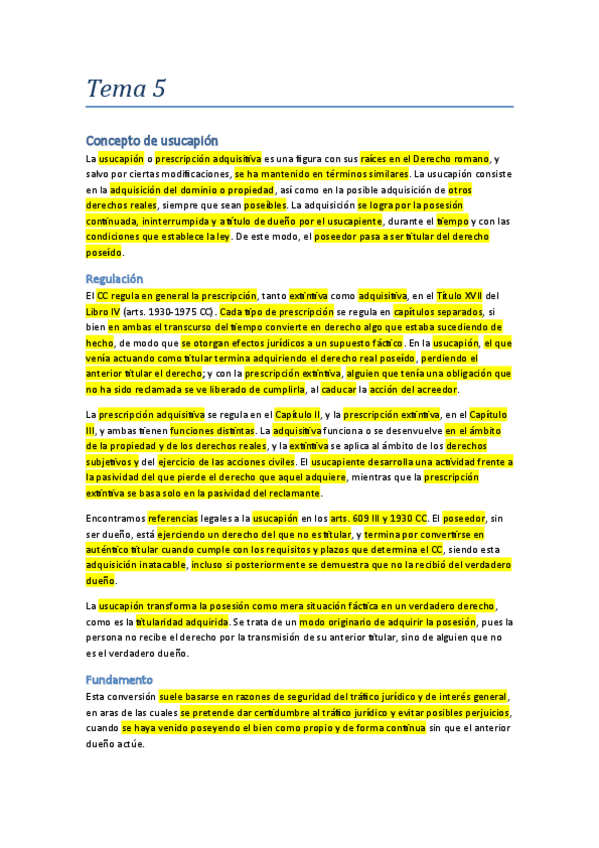 Tema 5

Concepto de usucapión

La usucapión o prescripción adquisitiva es una figura con sus raíces en el Derecho romano, y salvo por ciertas modificaciones, se ha mantenido en términos similares. La usucapión consiste en la adquisición del dominio o propiedad, así como en la posible adquisición de otros derechos reales, siempre que sean poseíbles. La adquisición se logra por la posesión continuada, ininterrumpida y a título de dueño por el usucapiente, durante el tiempo y con las condiciones que establece la ley. De este modo, el poseedor pasa a ser titular del derecho poseído.

Regulación

El CC regula en general la prescripción, tanto extintiva como adquisitiva, en el Título XVII del Libro IV (arts. 1930-1975 CC). Cada tipo de prescripción se regula en capítulos separados, si bien en ambas el transcurso del tiempo convierte en derecho algo que estaba sucediendo de hecho, de modo que se otorgan efectos jurídicos a un supuesto fáctico. En la usucapión, el que venía actuando como titular termina adquiriendo el derecho real poseído, perdiendo el anterior titular el derecho; y con la prescripción extintiva, alguien que tenía una obligación que no ha sido reclamada se ve liberado de cumplirla, al caducar la acción del acreedor.

La prescripción adquisitiva se regula en el Capítulo II, y la prescripción extintiva, en el Capítulo III, y ambas tienen funciones distintas. La adquisitiva funciona o se desenvuelve en el ámbito de la propiedad y de los derechos reales, y la extintiva se aplica al ámbito de los derechos subjetivos y del ejercicio de las acciones civiles. El usucapiente desarrolla una actividad frente a la pasividad del que pierde el derecho que aquel adquiere, mientras que la prescripción extintiva se basa solo en la pasividad del reclamante.

Encontramos referencias legales a la usucapión en los arts. 609 III y 1930 CC. El poseedor, sin ser dueño, está ejerciendo un derecho del que no es titular, y termina por convertirse en auténtico titular cuando cumple con los requisitos y plazos que determina el CC, siendo esta adquisición inatacable, incluso si posteriormente se demuestra que no la recibió del verdadero dueño.

La usucapión transforma la posesión como mera situación fáctica en un verdadero derecho, como es la titularidad adquirida. Se trata de un modo originario de adquirir la posesión, pues la persona no recibe el derecho por la transmisión de su anterior titular, sino de alguien que no es el verdadero dueño.

Fundamento

Esta conversión suele basarse en razones de seguridad del tráfico jurídico y de interés general, en aras de las cuales se pretende dar certidumbre al tráfico jurídico y evitar posibles perjuicios, cuando se haya venido poseyendo el bien como propio y de forma continua sin que el anterior dueño actúe.